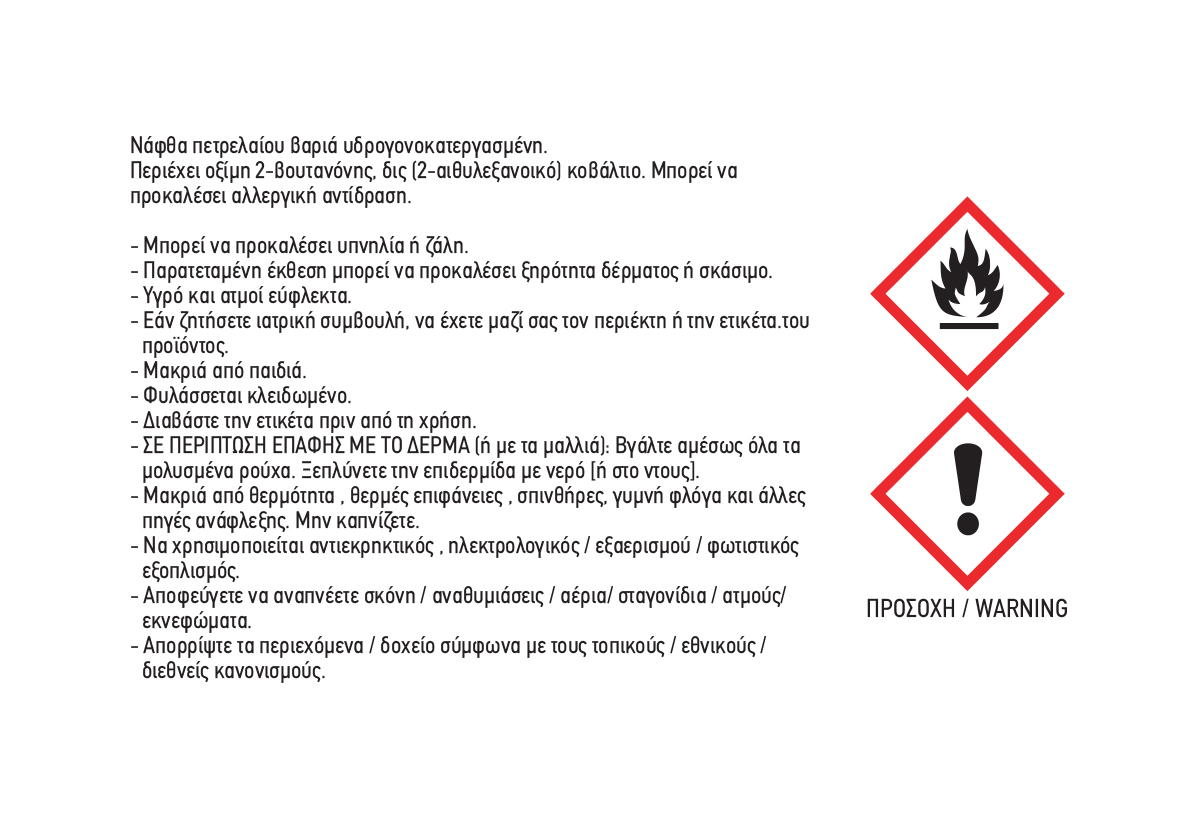 Νάφθα πετρελαίου βαριά υδρογονοκατεργασμένη.
Περιέχει οξίμη 2-βουτανόνης, δις (2-αιθυλεξανοικό) κοβάλτιο. Μπορεί να προκαλέσει αλλεργική αντίδραση.

- Μπορεί να προκαλέσει υπνηλία ή ζάλη.
- Παρατεταμένη έκθεση μπορεί να προκαλέσει ξηρότητα δέρματος ή σκάσιμο.
- Υγρό και ατμοί εύφλεκτα.
- Εάν ζητήσετε ιατρική συμβουλή, να έχετε μαζί σας τον περιέκτη ή την ετικέτα.του προϊόντος.
- Μακριά από παιδιά.
- Φυλάσσεται κλειδωμένο.
- Διαβάστε την ετικέτα πριν από τη χρήση.
- ΣΕ ΠΕΡΙΠΤΩΣΗ ΕΠΑΦΗΣ ΜΕ ΤΟ ΔΕΡΜΑ (ή με τα μαλλιά): Βγάλτε αμέσως όλα τα μολυσμένα ρούχα. Ξεπλύνετε την επιδερμίδα με νερό [ή στο ντους].
- Μακριά από θερμότητα , θερμές επιφάνειες , σπινθήρες, γυμνή φλόγα και άλλες πηγές ανάφλεξης. Μην καπνίζετε.
- Να χρησιμοποιείται αντιεκρηκτικός , ηλεκτρολογικός / εξαερισμού / φωτιστικός εξοπλισμός.
- Αποφεύγετε να αναπνέετε σκόνη / αναθυμιάσεις / αέρια/ σταγονίδια / ατμούς/ εκνεφώματα.
- Απορρίψτε τα περιεχόμενα / δοχείο σύμφωνα με τους τοπικούς / εθνικούς / διεθνείς κανονισμούς.

ΠΡΟΣΟΧΗ / WARNING